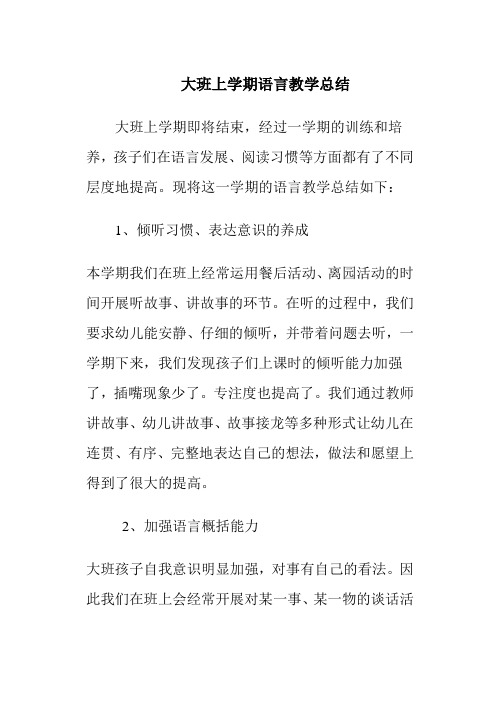 大班上学期语言教学总结

大班上学期即将结束，经过一学期的训练和培养，孩子们在语言发展、阅读习惯等方面都有了不同层度地提高。现将这一学期的语言教学总结如下：

1、倾听习惯、表达意识的养成

本学期我们在班上经常运用餐后活动、离园活动的时间开展听故事、讲故事的环节。在听的过程中，我们要求幼儿能安静、仔细的倾听，并带着问题去听，一学期下来，我们发现孩子们上课时的倾听能力加强了，插嘴现象少了。专注度也提高了。我们通过教师讲故事、幼儿讲故事、故事接龙等多种形式让幼儿在连贯、有序、完整地表达自己的想法，做法和愿望上得到了很大的提高。

2、加强语言概括能力

大班孩子自我意识明显加强，对事有自己的看法。因此我们在班上会经常开展对某一事、某一物的谈话活